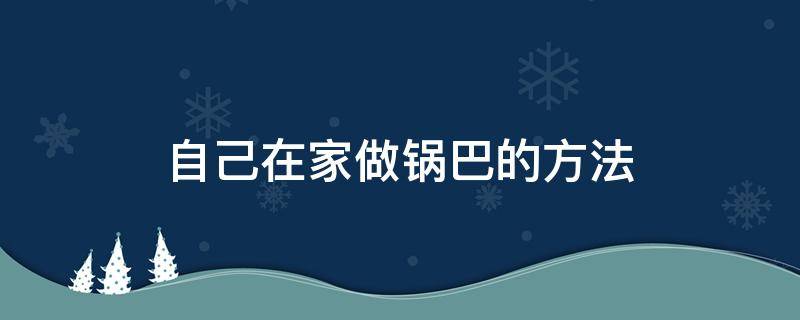 自己在家做锅巴的方法